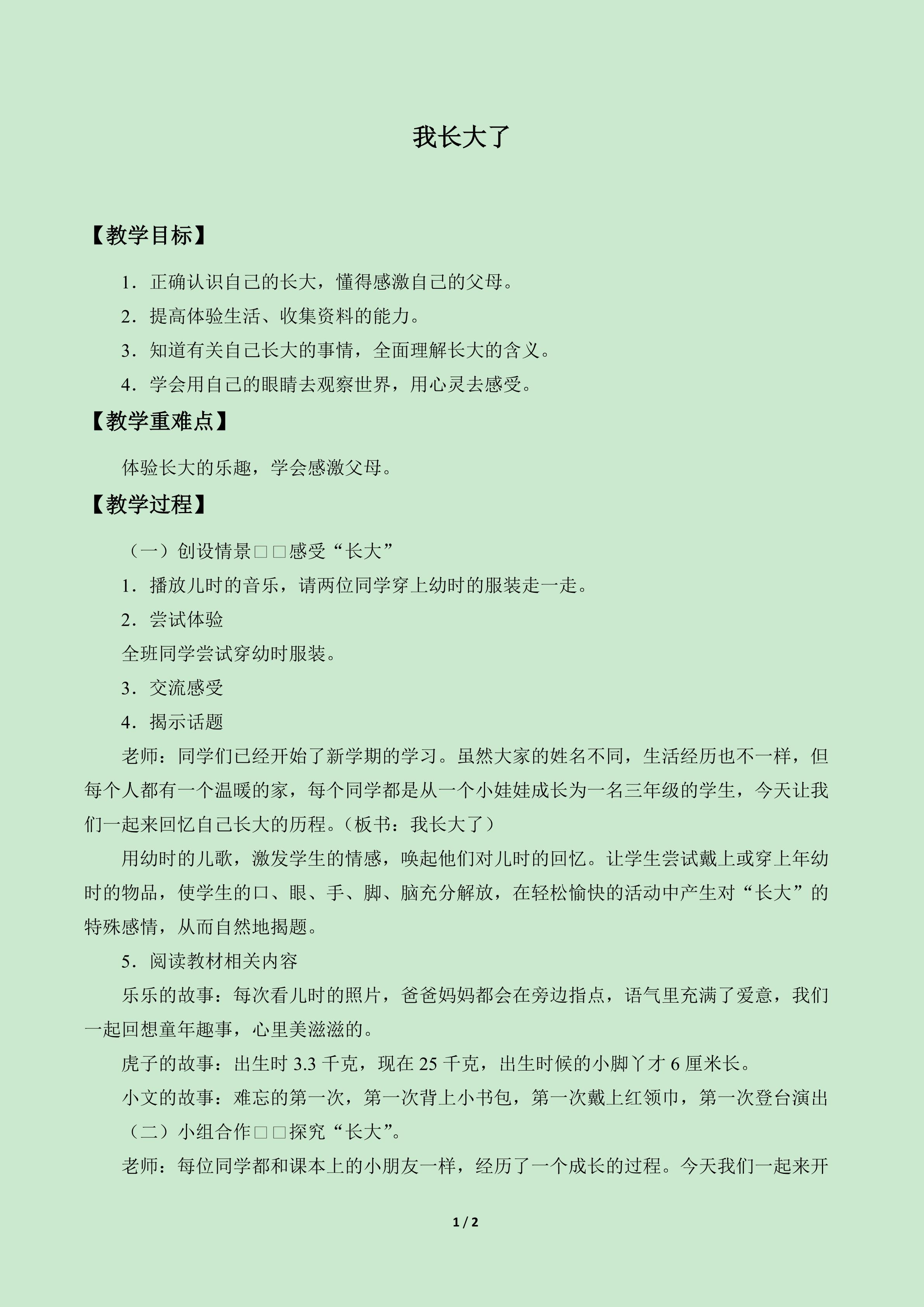 我长大了

【教学目标】

1．正确认识自己的长大，懂得感激自己的父母。

2．提高体验生活、收集资料的能力。

3．知道有关自己长大的事情，全面理解长大的含义。

4．学会用自己的眼睛去观察世界，用心灵去感受。

【教学重难点】

体验长大的乐趣，学会感激父母。

【教学过程】

（一）创设情景□□感受“长大”

1．播放儿时的音乐，请两位同学穿上幼时的服装走一走。

2．尝试体验

全班同学尝试穿幼时服装。

3．交流感受

4．揭示话题

老师：同学们已经开始了新学期的学习。虽然大家的姓名不同，生活经历也不一样，但每个人都有一个温暖的家，每个同学都是从一个小娃娃成长为一名三年级的学生，今天让我们一起来回忆自己长大的历程。（板书：我长大了）

用幼时的儿歌，激发学生的情感，唤起他们对儿时的回忆。让学生尝试戴上或穿上年幼时的物品，使学生的口、眼、手、脚、脑充分解放，在轻松愉快的活动中产生对“长大”的特殊感情，从而自然地揭题。

5．阅读教材相关内容

乐乐的故事：每次看儿时的照片，爸爸妈妈都会在旁边指点，语气里充满了爱意，我们一起回想童年趣事，心里美滋滋的。

虎子的故事：出生时3.3千克，现在25千克，出生时候的小脚丫才6厘米长。

小文的故事：难忘的第一次，第一次背上小书包，第一次戴上红领巾，第一次登台演出

（二）小组合作□□探究“长大”。

老师：每位同学都和课本上的小朋友一样，经历了一个成长的过程。今天我们一起来开

1 / 2